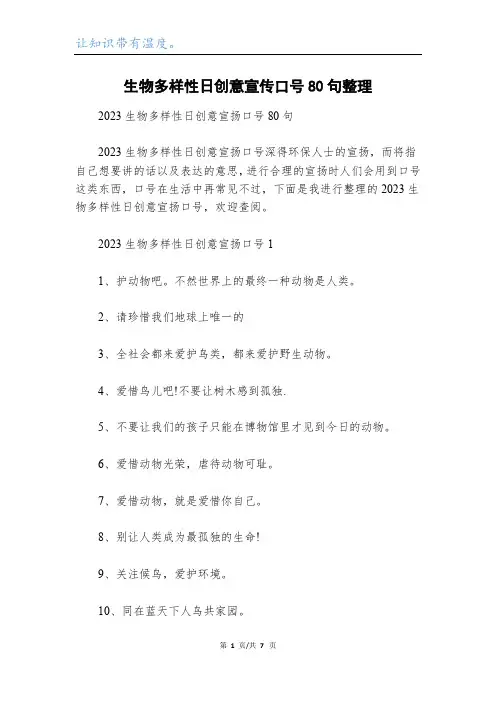 让知识带有温度。

生物多样性日创意宣传口号80句整理

2023生物多样性日创意宣扬口号80句

2023生物多样性日创意宣扬口号深得环保人士的宣扬，而将指自己想要讲的话以及表达的意思，进行合理的宣扬时人们会用到口号这类东西，口号在生活中再常见不过，下面是我进行整理的2023生物多样性日创意宣扬口号，欢迎查阅。

2023生物多样性日创意宣扬口号1

1、护动物吧。不然世界上的最终一种动物是人类。

2、请珍惜我们地球上唯一的

3、全社会都来爱护鸟类，都来爱护野生动物。

4、爱惜鸟儿吧!不要让树木感到孤独.

5、不要让我们的孩子只能在博物馆里才见到今日的动物。

6、爱惜动物光荣，虐待动物可耻。

7、爱惜动物，就是爱惜你自己。

8、别让人类成为最孤独的生命!

9、关注候鸟，爱护环境。

10、同在蓝天下人鸟共家园。

第 1 页/共 7 页